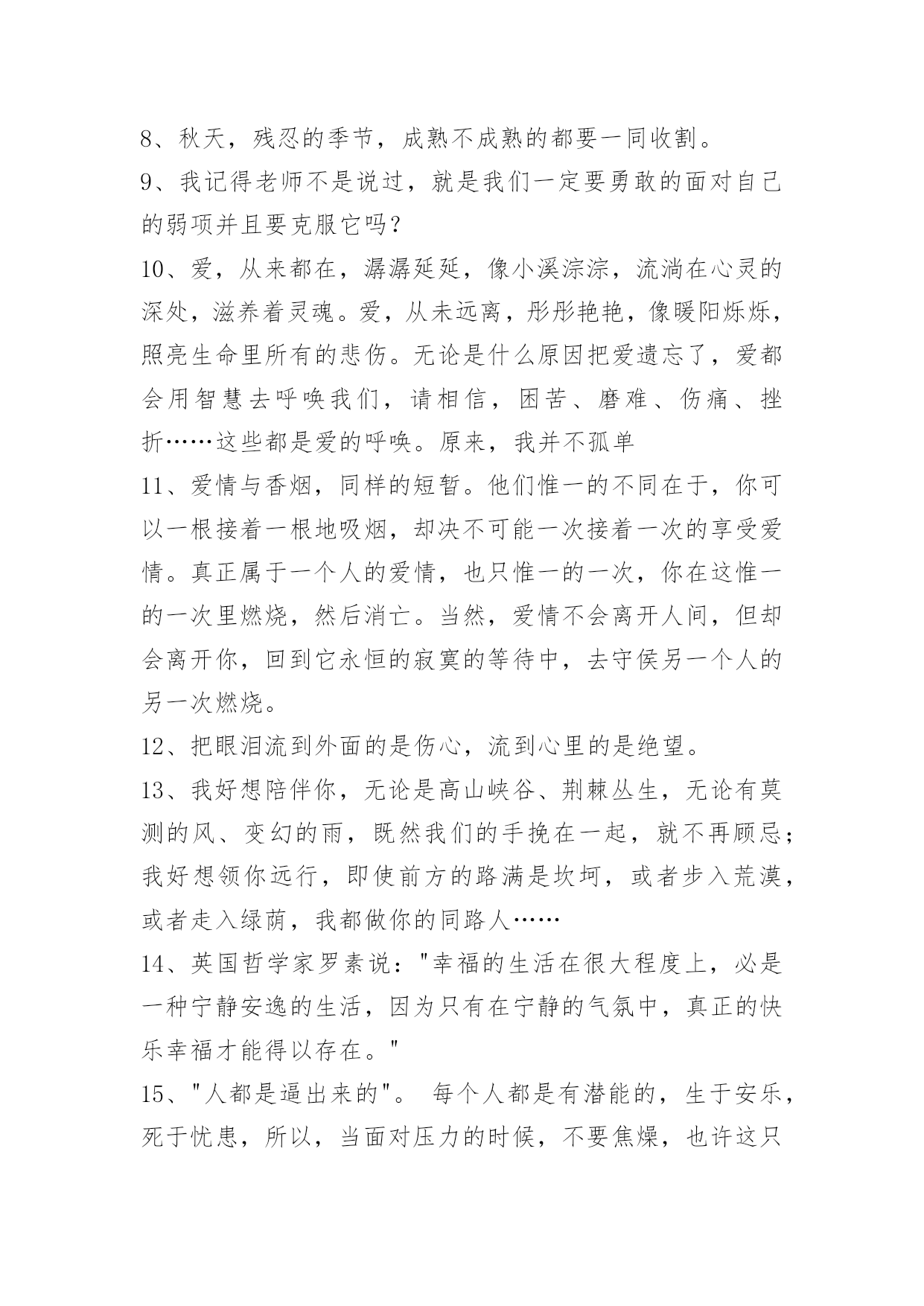 8、秋天，残忍的季节，成熟不成熟的都要一同收割。

9、我记得老师不是说过，就是我们一定要勇敢的面对自己的弱项并且要克服它吗?

10、爱，从来都在，潺潺延延，像小溪淙淙，流淌在心灵的深处，滋养着灵魂。爱，从未远离，彤彤艳艳，像暖阳烁烁，照亮生命里所有的悲伤。无论是什么原因把爱遗忘了，爱都会用智慧去呼唤我们，请相信，困苦、磨难、伤痛、挫折……这些都是爱的呼唤。原来，我并不孤单

11、爱情与香烟，同样的短暂。他们惟一的不同在于，你可以一根接着一根地吸烟，却决不可能一次接着一次的享受爱情。真正属于一个人的爱情，也只惟一的一次，你在这惟一的一次里燃烧，然后消亡。当然，爱情不会离开人间，但却会离开你，回到它永恒的寂寞的等待中，去守侯另一个人的另一次燃烧。

12、把眼泪流到外面的是伤心，流到心里的是绝望。

13、我好想陪伴你，无论是高山峡谷、荆棘丛生，无论有莫测的风、变幻的雨，既然我们的手挽在一起，就不再顾忌;我好想领你远行，即使前方的路满是坎坷，或者步入荒漠，或者走入绿荫，我都做你的同路人……

14、英国哲学家罗素说："幸福的生活在很大程度上，必是一种宁静安逸的生活，因为只有在宁静的气氛中，真正的快乐幸福才能得以存在。"

15、"人都是逼出来的"。 每个人都是有潜能的，生于安乐，死于忧患，所以，当面对压力的时候，不要焦燥，也许这只